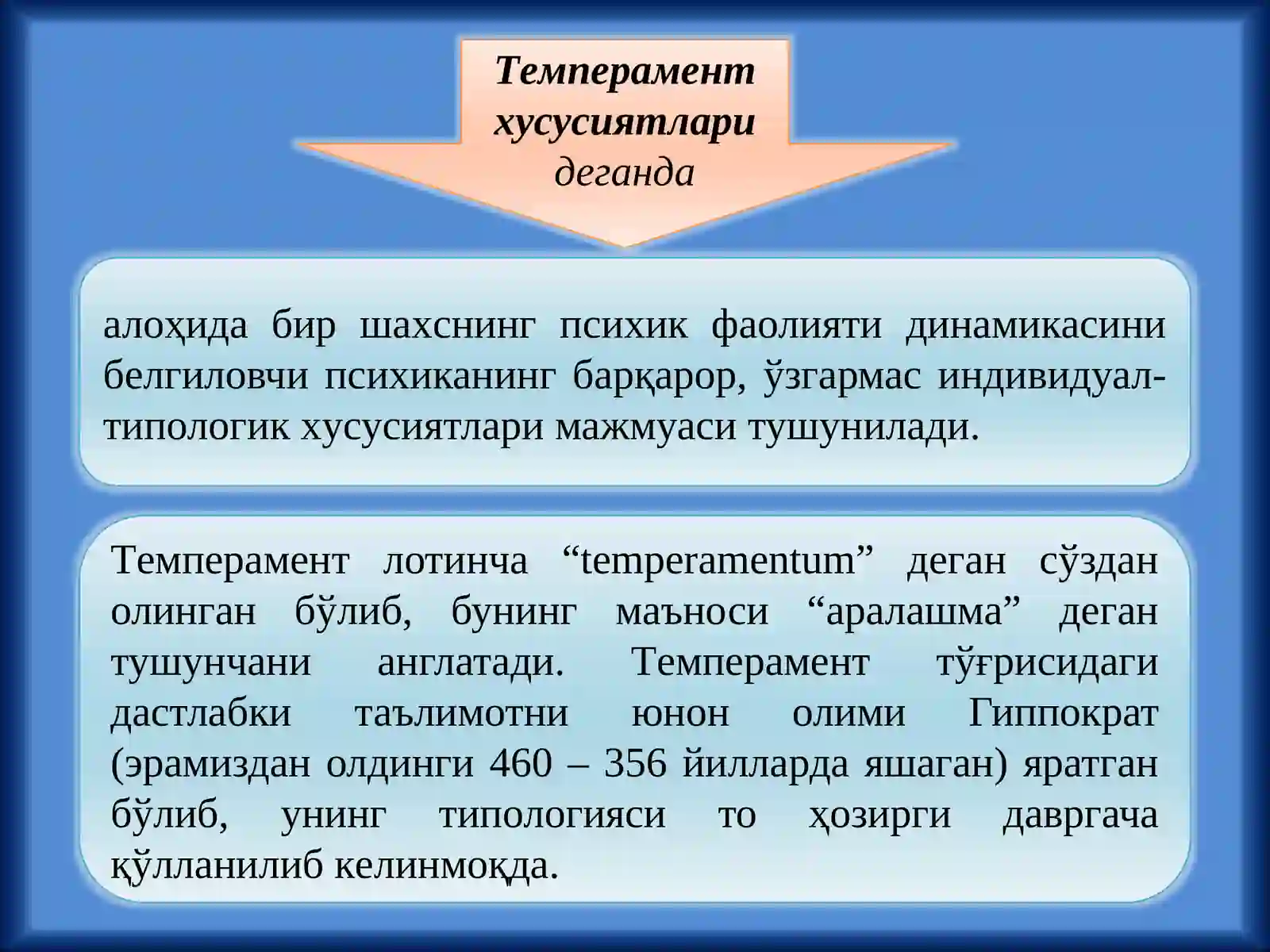 Темперамент хусусиятлари деганда

алоҳида бир шахснинг психик фаолияти динамикасини белгиловчи психиканинг барқарор, ўзгармас индивидуал-типологик хусусиятлари мажмуаси тушунилади.

Темперамент лотинча “temperamentum” деган сўздан олинган бўлиб, бунинг маъноси “аралашма” деган тушунчани англатади. Темперамент тўғрисидаги дастлабки таълимотни юнон олими Гиппократ (эрамиздан олдинги 460 – 356 йилларда яшаган) яратган бўлиб, унинг типологияси то ҳозирги давргача қўлланилиб келинмоқда.